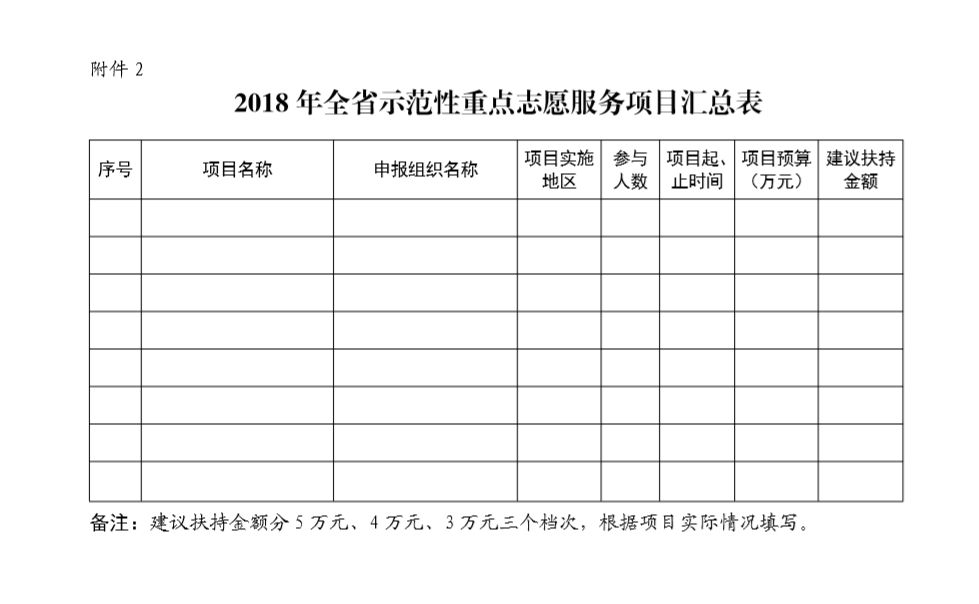 附件 2

2018 年全省示范性重点志愿服务项目汇总表

| 序号 | 项目名称 | 申报组织名称 | 项目实施地区 | 参与人数 | 项目起、止时间 | 项目预算（万元） | 建议扶持金额 |
|---|---|---|---|---|---|---|---|
| | | | | | | | |
| | | | | | | | |
| | | | | | | | |
| | | | | | | | |
| | | | | | | | |
| | | | | | | | |
| | | | | | | | |
| | | | | | | | |

备注：建议扶持金额分 5 万元、4 万元、3 万元三个档次，根据项目实际情况填写。